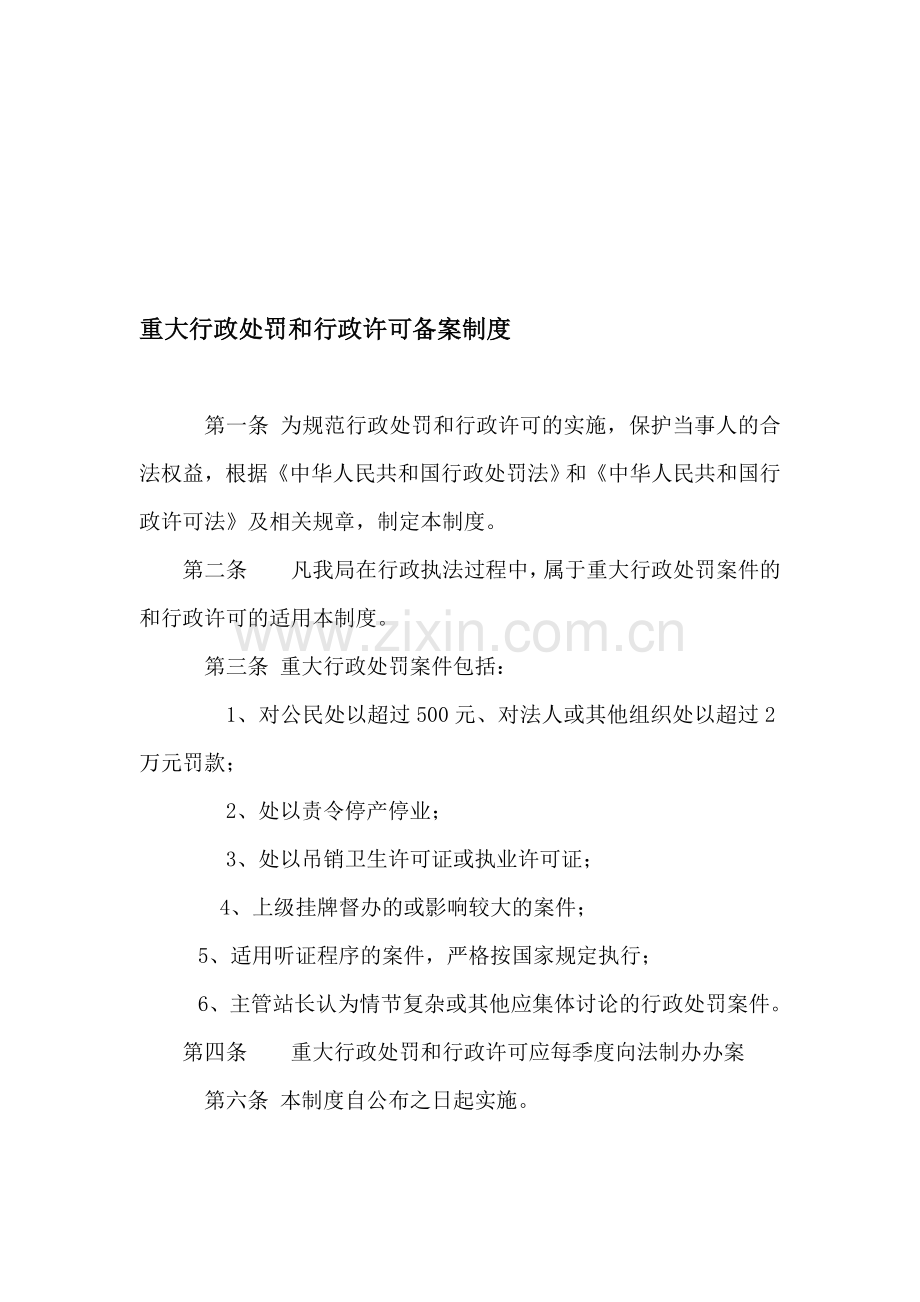 重大行政处罚和行政许可备案制度

第一条 为规范行政处罚和行政许可的实施，保护当事人的合法权益，根据《中华人民共和国行政处罚法》和《中华人民共和国行政许可法》及相关规章，制定本制度。

第二条 凡我局在行政执法过程中，属于重大行政处罚案件的和行政许可的适用本制度。

www.zixin.com.cn

第三条 重大行政处罚案件包括：

1、对公民处以超过500元、对法人或其他组织处以超过2万元罚款；

2、处以责令停产停业；

3、处以吊销卫生许可证或执业许可证；

4、上级挂牌督办的或影响较大的案件；

5、适用听证程序的案件，严格按国家规定执行；

6、主管站长认为情节复杂或其他应集体讨论的行政处罚案件。

第四条 重大行政处罚和行政许可应每季度向法制办办案

第六条 本制度自公布之日起实施。